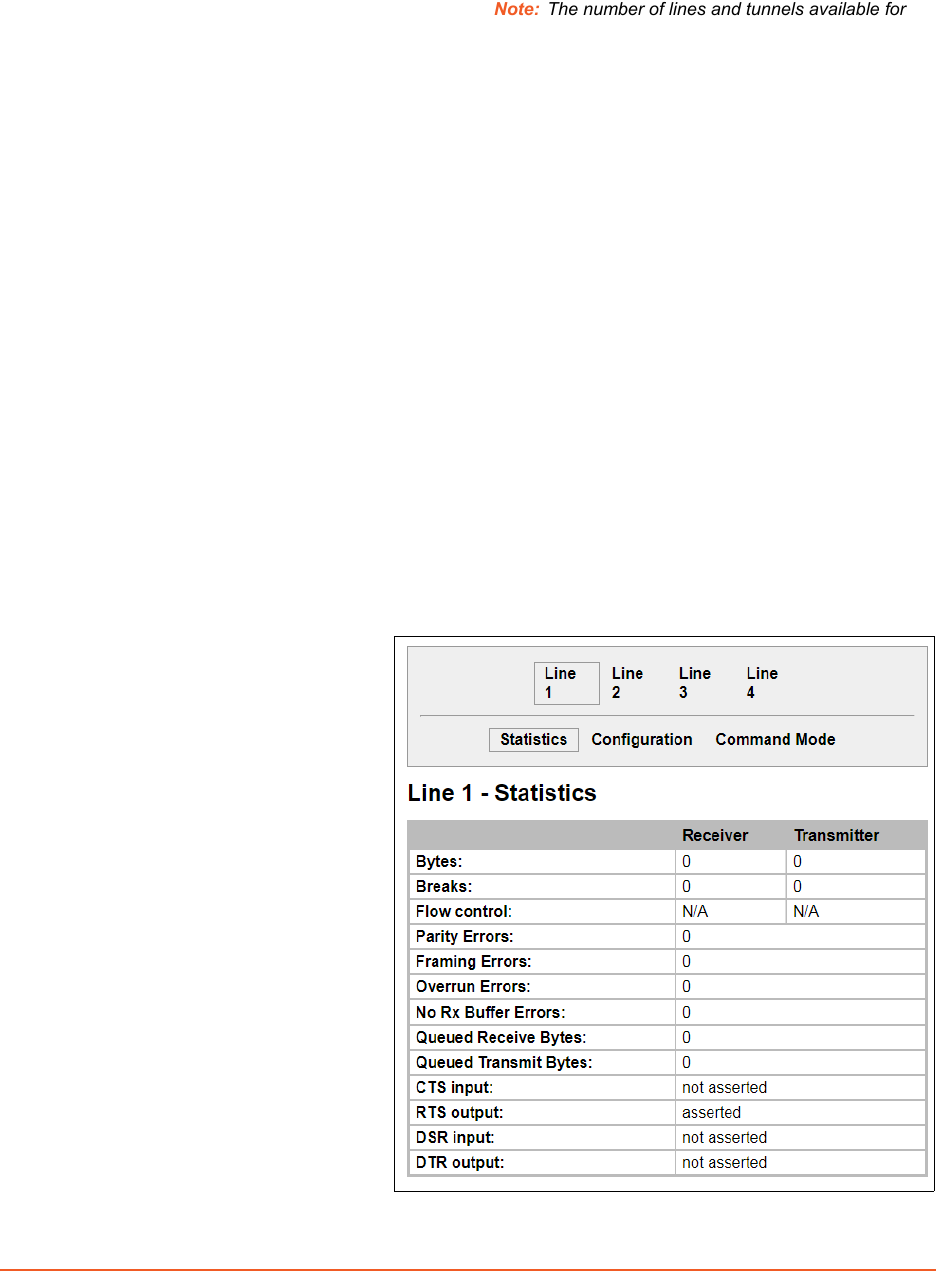 Note: The number of lines and tunnels available for

Line
1

Line
2

Line
3

Line
4

Statistics Configuration Command Mode

Line 1 - Statistics

| | Receiver | Transmitter |
|---|---|---|
| Bytes: | 0 | 0 |
| Breaks: | 0 | 0 |
| Flow control: | N/A | N/A |
| Parity Errors: | 0 | |
| Framing Errors: | 0 | |
| Overrun Errors: | 0 | |
| No Rx Buffer Errors: | 0 | |
| Queued Receive Bytes: | 0 | |
| Queued Transmit Bytes: | 0 | |
| CTS input: | not asserted | |
| RTS output: | asserted | |
| DSR input: | not asserted | |
| DTR output: | not asserted | |